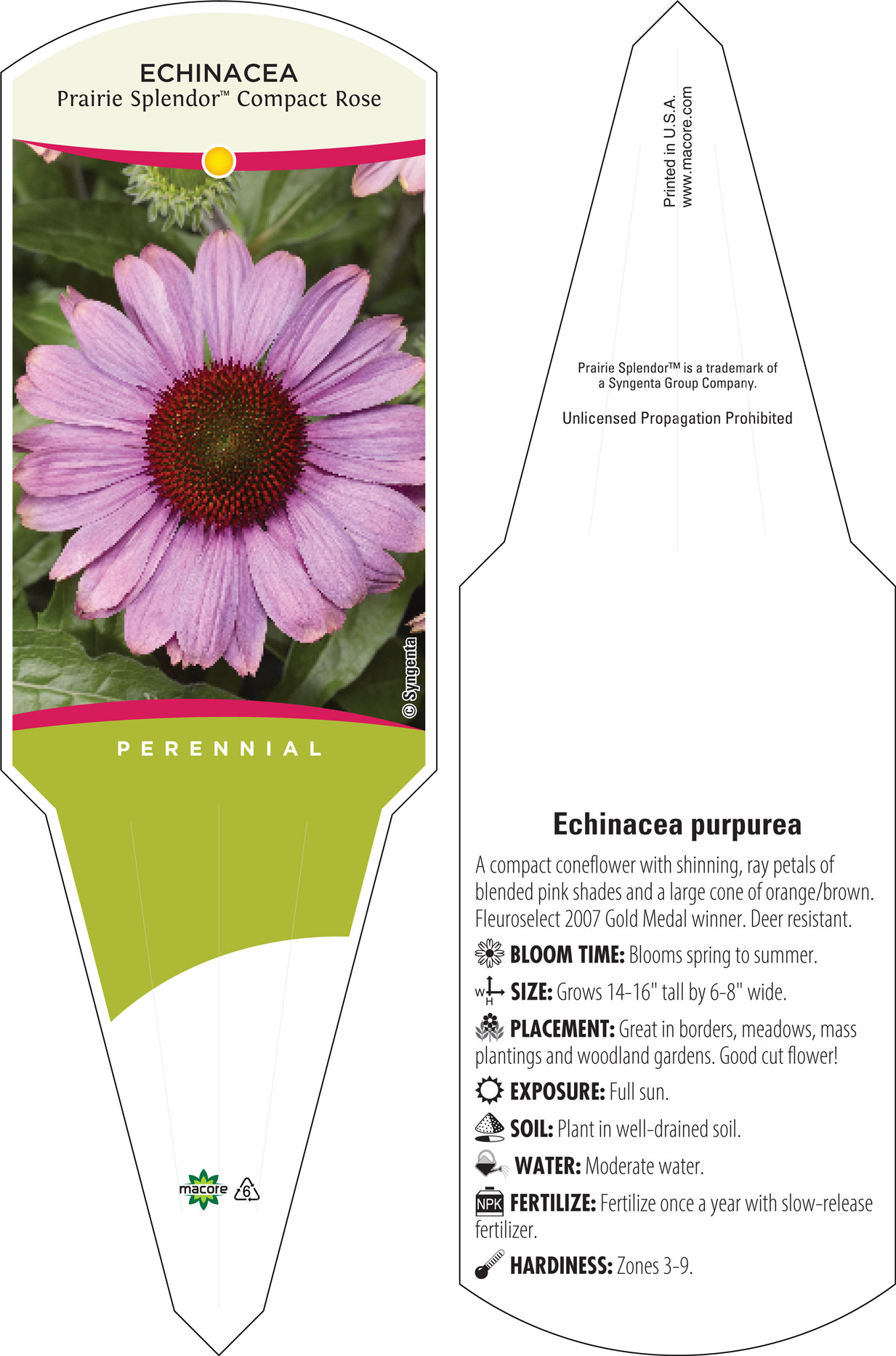 ECHINACEA
Prairie Splendor™ Compact Rose

© Syngenta

PERENNIAL

macore 6

Printed in U.S.A.
www.macore.com

Prairie Splendor™ is a trademark of a Syngenta Group Company.

Unlicensed Propagation Prohibited

Echinacea purpurea

A compact coneflower with shinning, ray petals of blended pink shades and a large cone of orange/brown. Fleuroselect 2007 Gold Medal winner. Deer resistant.

BLOOM TIME: Blooms spring to summer.

W H SIZE: Grows 14-16" tall by 6-8" wide.

PLACEMENT: Great in borders, meadows, mass plantings and woodland gardens. Good cut flower!

EXPOSURE: Full sun.

SOIL: Plant in well-drained soil.

WATER: Moderate water.

NPK FERTILIZE: Fertilize once a year with slow-release fertilizer.

HARDINESS: Zones 3-9.